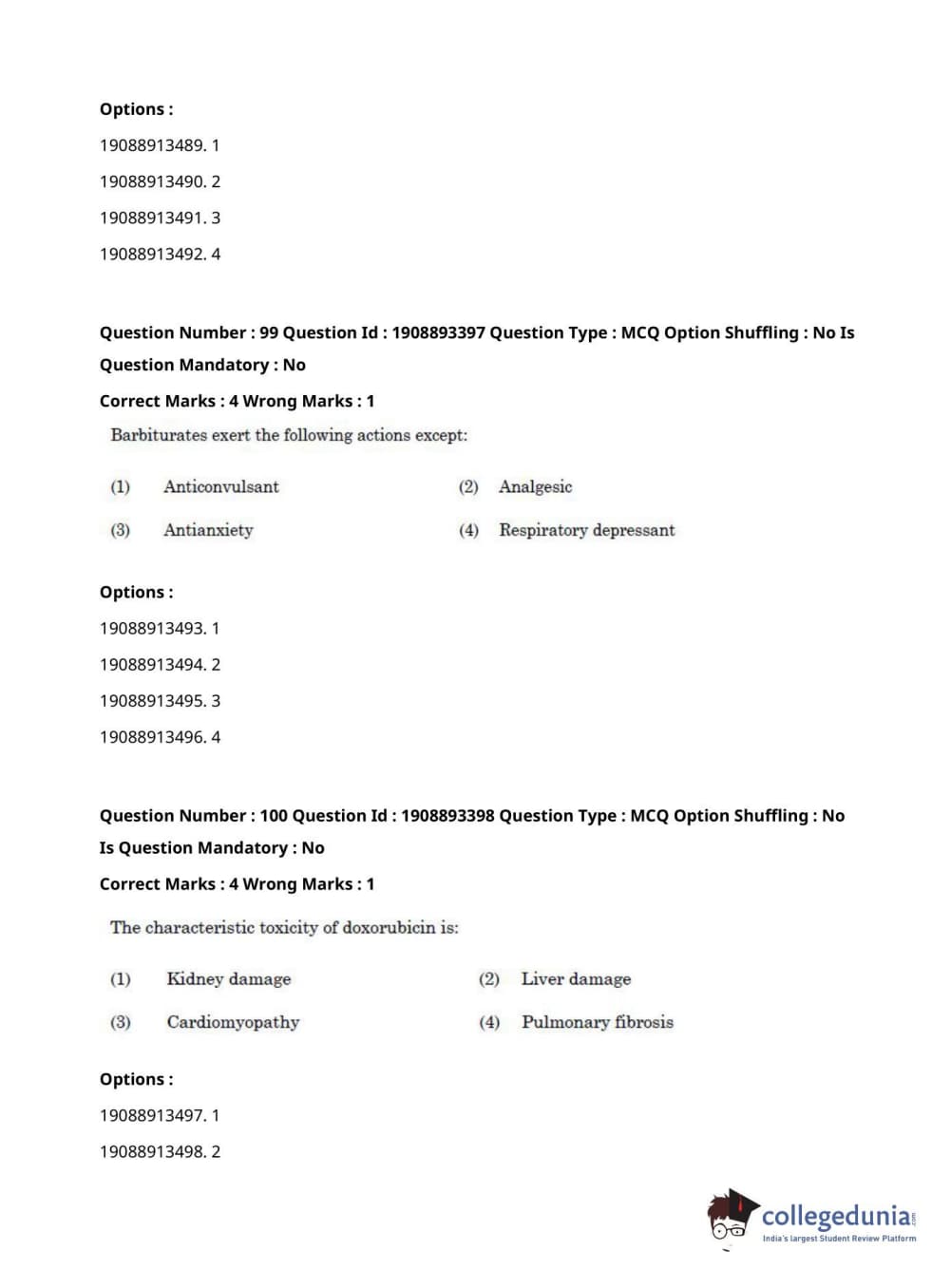 Options :

19088913489. 1

19088913490. 2

19088913491. 3

19088913492. 4

Question Number : 99 Question Id : 1908893397 Question Type : MCQ Option Shuffling : No Is Question Mandatory : No

Correct Marks : 4 Wrong Marks : 1

Barbiturates exert the following actions except:

(1) Anticonvulsant
(2) Analgesic
(3) Antianxiety
(4) Respiratory depressant

Options :

19088913493. 1

19088913494. 2

19088913495. 3

19088913496. 4

Question Number : 100 Question Id : 1908893398 Question Type : MCQ Option Shuffling : No Is Question Mandatory : No

Correct Marks : 4 Wrong Marks : 1

The characteristic toxicity of doxorubicin is:

(1) Kidney damage
(2) Liver damage
(3) Cardiomyopathy
(4) Pulmonary fibrosis

Options :

19088913497. 1

19088913498. 2

collegedunia.com
India's largest Student Review Platform